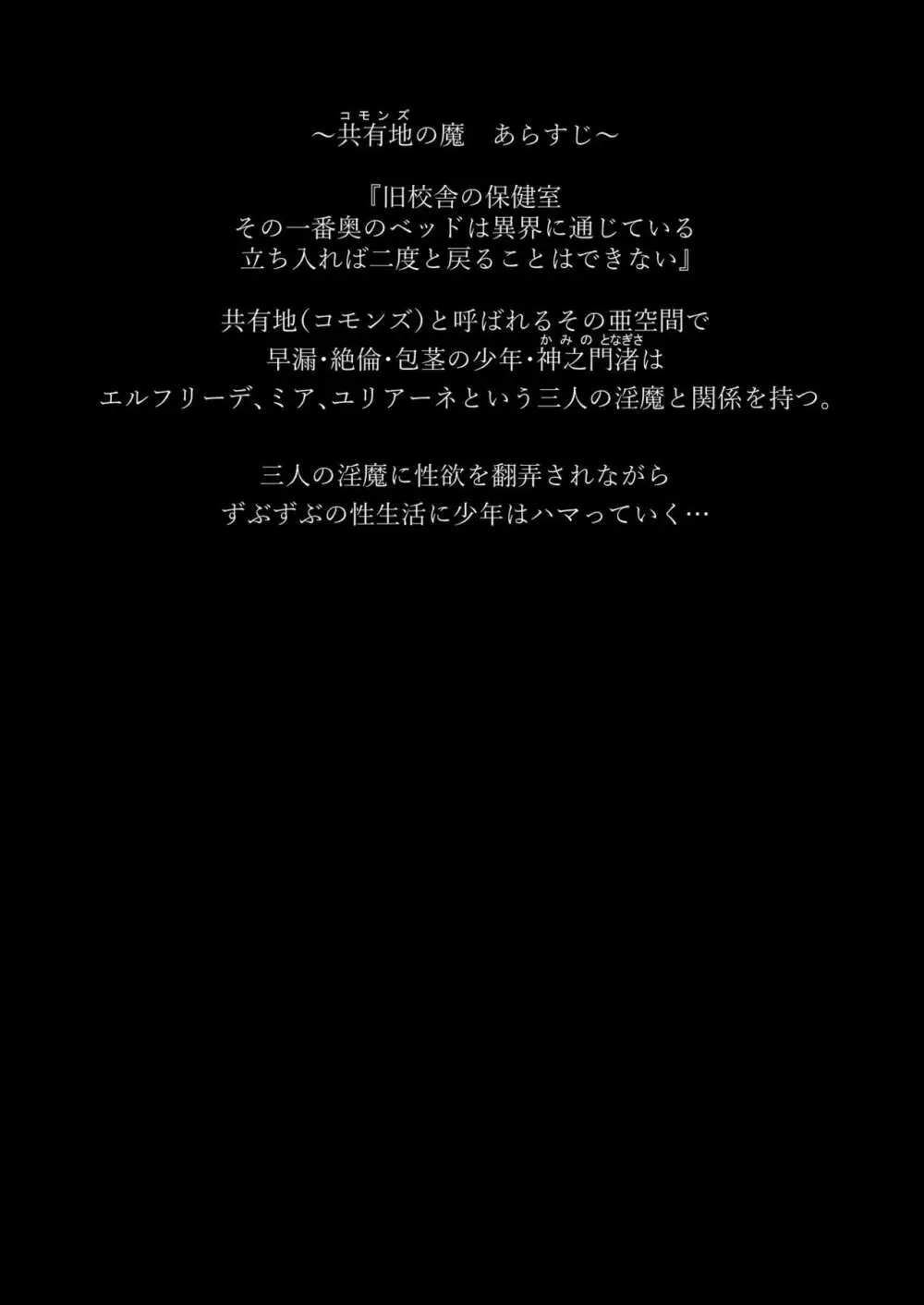 ～共有地(コモンズ)の魔　あらすじ～

『旧校舎の保健室
その一番奥のベッドは異界に通じている
立ち入れば二度と戻ることはできない』

共有地(コモンズ)と呼ばれるその亜空間で
早漏・絶倫・包茎の少年・神之門渚(かみのとなぎさ)は
エルフリーデ、ミア、ユリアーネという三人の淫魔と関係を持つ。

三人の淫魔に性欲を翻弄されながら
ずぶずぶの性生活に少年はハマっていく…